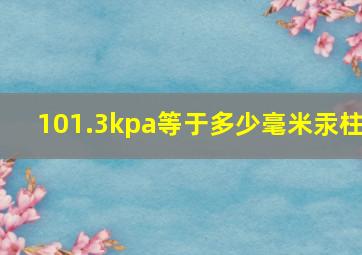 101.3kpa等于多少毫米汞柱